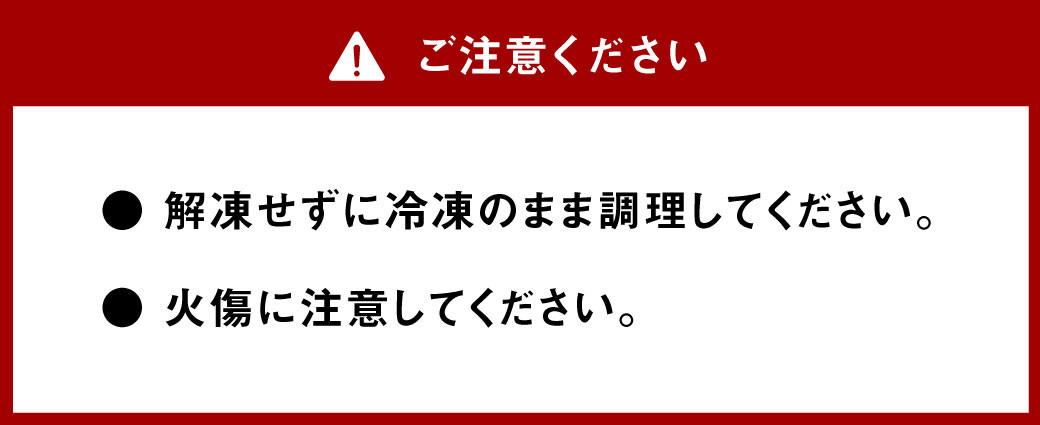 ご注意ください

● 解凍せずに冷凍のまま調理してください。

● 火傷に注意してください。